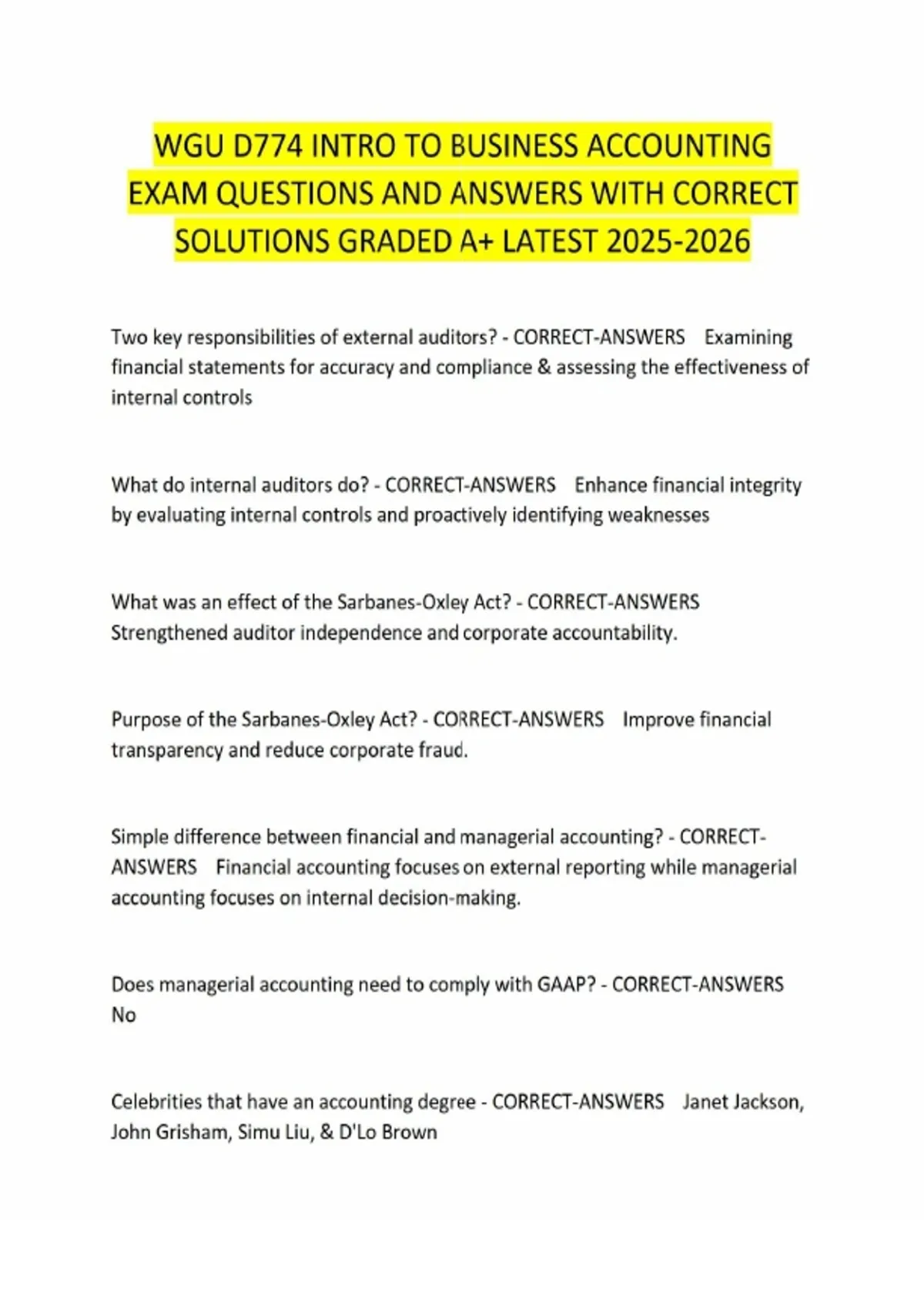 WGU D774 INTRO TO BUSINESS ACCOUNTING EXAM QUESTIONS AND ANSWERS WITH CORRECT SOLUTIONS GRADED A+ LATEST 2025-2026

Two key responsibilities of external auditors? - CORRECT-ANSWERS Examining financial statements for accuracy and compliance & assessing the effectiveness of internal controls

What do internal auditors do? - CORRECT-ANSWERS Enhance financial integrity by evaluating internal controls and proactively identifying weaknesses

What was an effect of the Sarbanes-Oxley Act? - CORRECT-ANSWERS Strengthened auditor independence and corporate accountability.

Purpose of the Sarbanes-Oxley Act? - CORRECT-ANSWERS Improve financial transparency and reduce corporate fraud.

Simple difference between financial and managerial accounting? - CORRECT-ANSWERS Financial accounting focuses on external reporting while managerial accounting focuses on internal decision-making.

Does managerial accounting need to comply with GAAP? - CORRECT-ANSWERS No

Celebrities that have an accounting degree - CORRECT-ANSWERS Janet Jackson, John Grisham, Simu Liu, & D'Lo Brown